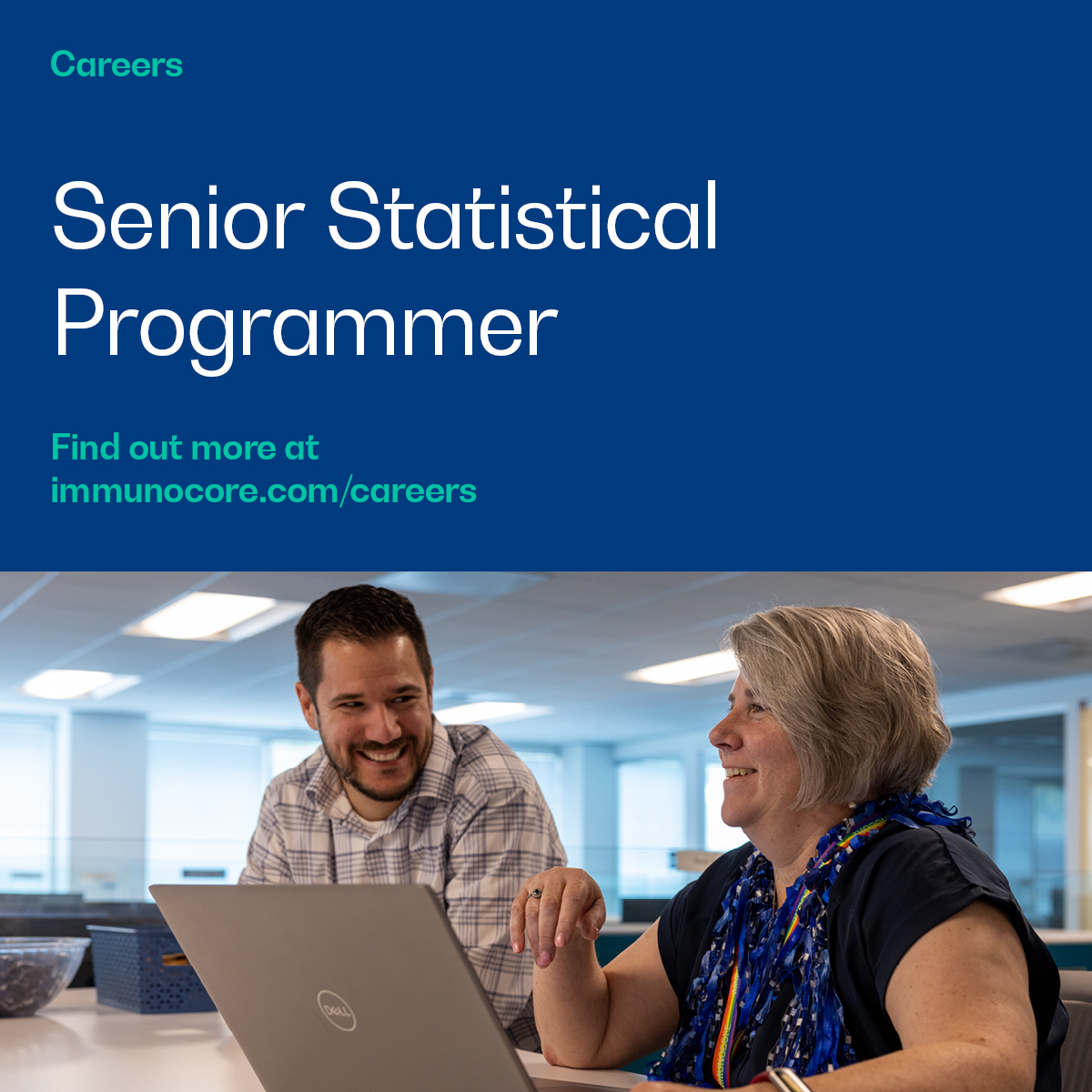 Careers

Senior Statistical Programmer

Find out more at immunocore.com/careers

DELL